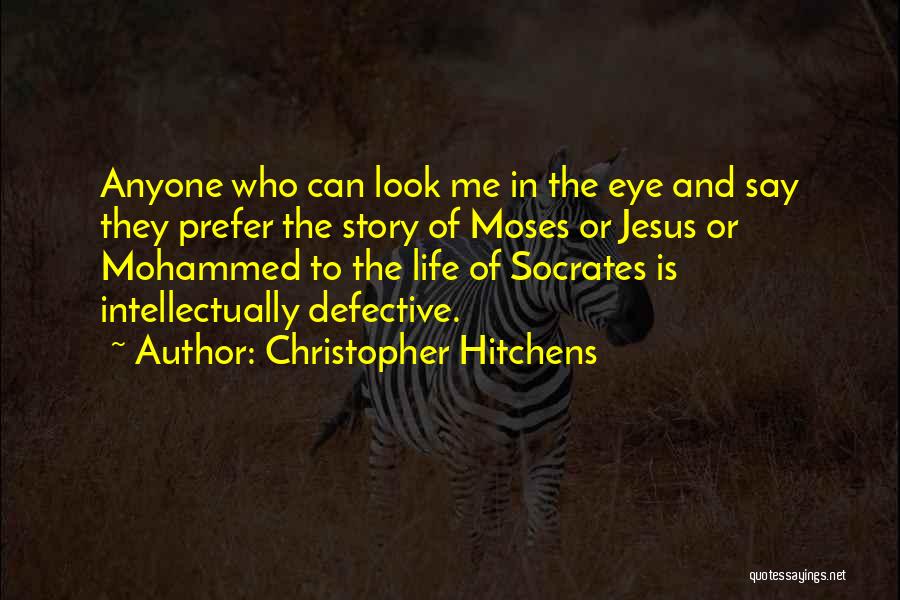 Anyone who can look me in the eye and say they prefer the story of Moses or Jesus or Mohammed to the life of Socrates is intellectually defective.

~ Author: Christopher Hitchens

quotessayings.net